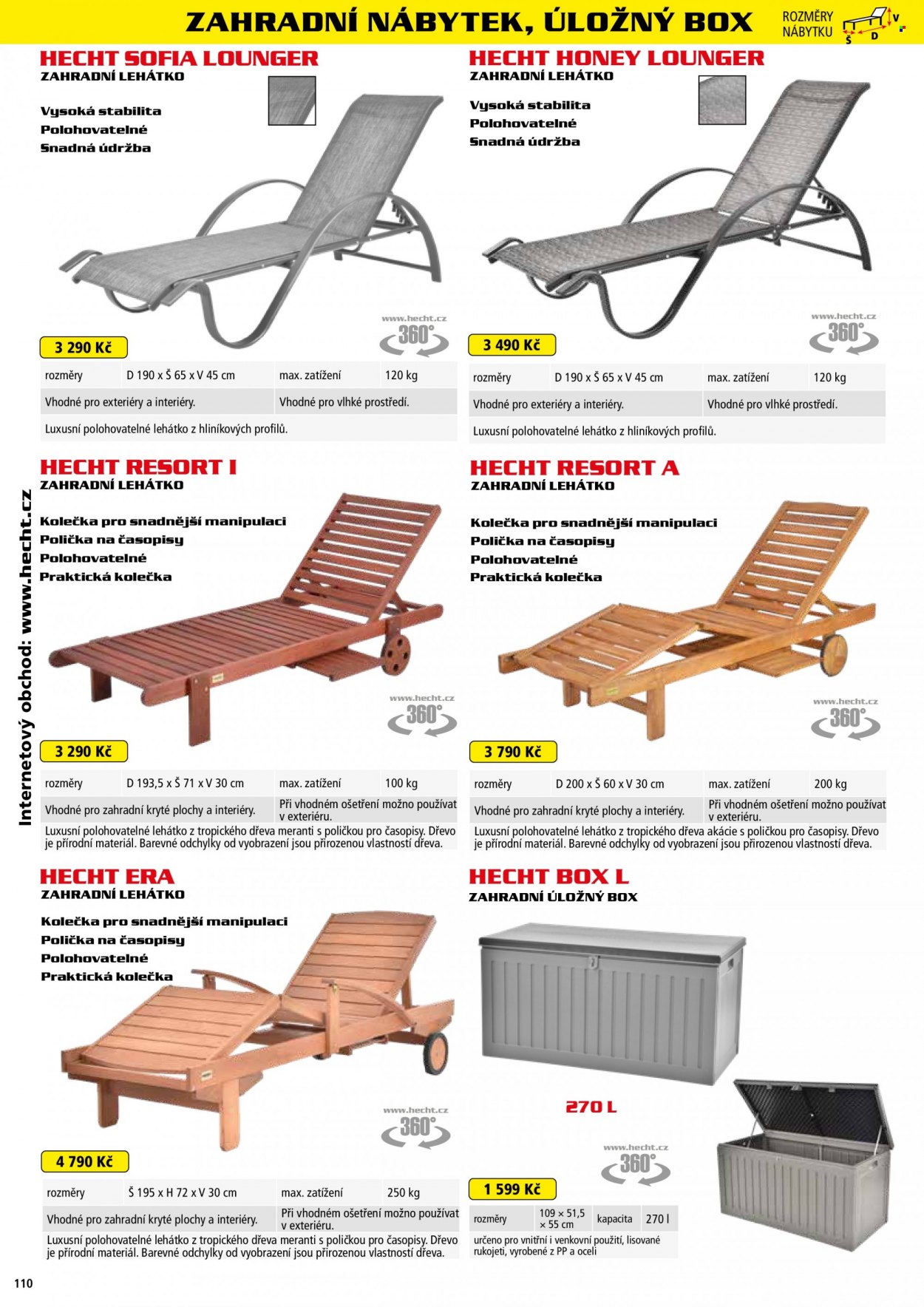 ZAHRADNÍ NÁBYTEK, ÚLOŽNÝ BOX

ROZMĚRY NÁBYTKU
V
Š
D

HECHT SOFIA LOUNGER
ZAHRADNÍ LEHÁTKO

Vysoká stabilita
Polohovatelné
Snadná údržba

www.hecht.cz
360°

3 290 Kč

| rozměry | D 190 x Š 65 x V 45 cm | max. zatížení | 120 kg |
|---|---|---|---|
| Vhodné pro exteriéry a interiéry. | | Vhodné pro vlhké prostředí. | |
| Luxusní polohovatelné lehátko z hliníkových profilů. | | | |

HECHT HONEY LOUNGER
ZAHRADNÍ LEHÁTKO

Vysoká stabilita
Polohovatelné
Snadná údržba

www.hecht.cz
360°

3 490 Kč

| rozměry | D 190 x Š 65 x V 45 cm | max. zatížení | 120 kg |
|---|---|---|---|
| Vhodné pro exteriéry a interiéry. | | Vhodné pro vlhké prostředí. | |
| Luxusní polohovatelné lehátko z hliníkových profilů. | | | |

HECHT RESORT I
ZAHRADNÍ LEHÁTKO

Kolečka pro snadnější manipulaci
Polička na časopisy
Polohovatelné
Praktická kolečka

www.hecht.cz
360°

3 290 Kč

| rozměry | D 193,5 x Š 71 x V 30 cm | max. zatížení | 100 kg |
|---|---|---|---|
| Vhodné pro zahradní kryté plochy a interiéry. | | Při vhodném ošetření možno používat v exteriéru. | |
| Luxusní polohovatelné lehátko z tropického dřeva meranti s poličkou pro časopisy. Dřevo je přírodní materiál. Barevné odchylky od vyobrazení jsou přirozenou vlastností dřeva. | | | |

HECHT RESORT A
ZAHRADNÍ LEHÁTKO

Kolečka pro snadnější manipulaci
Polička na časopisy
Polohovatelné
Praktická kolečka

www.hecht.cz
360°

3 790 Kč

| rozměry | D 200 x Š 60 x V 30 cm | max. zatížení | 200 kg |
|---|---|---|---|
| Vhodné pro zahradní kryté plochy a interiéry. | | Při vhodném ošetření možno používat v exteriéru. | |
| Luxusní polohovatelné lehátko z tropického dřeva akácie s poličkou pro časopisy. Dřevo je přírodní materiál. Barevné odchylky od vyobrazení jsou přirozenou vlastností dřeva. | | | |

HECHT ERA
ZAHRADNÍ LEHÁTKO

Kolečka pro snadnější manipulaci
Polička na časopisy
Polohovatelné
Praktická kolečka

www.hecht.cz
360°

4 790 Kč

| rozměry | Š 195 x H 72 x V 30 cm | max. zatížení | 250 kg |
|---|---|---|---|
| Vhodné pro zahradní kryté plochy a interiéry. | | Při vhodném ošetření možno používat v exteriéru. | |
| Luxusní polohovatelné lehátko z tropického dřeva meranti s poličkou pro časopisy. Dřevo je přírodní materiál. Barevné odchylky od vyobrazení jsou přirozenou vlastností dřeva. | | | |

HECHT BOX L
ZAHRADNÍ ÚLOŽNÝ BOX

270 L

www.hecht.cz
360°

1 599 Kč

| rozměry | 109 × 51,5 × 55 cm | kapacita | 270 l |
|---|---|---|---|
| určeno pro vnitřní i venkovní použití, lisované rukojeti, vyrobené z PP a oceli | | | |

Internetový obchod: www.hecht.cz

110